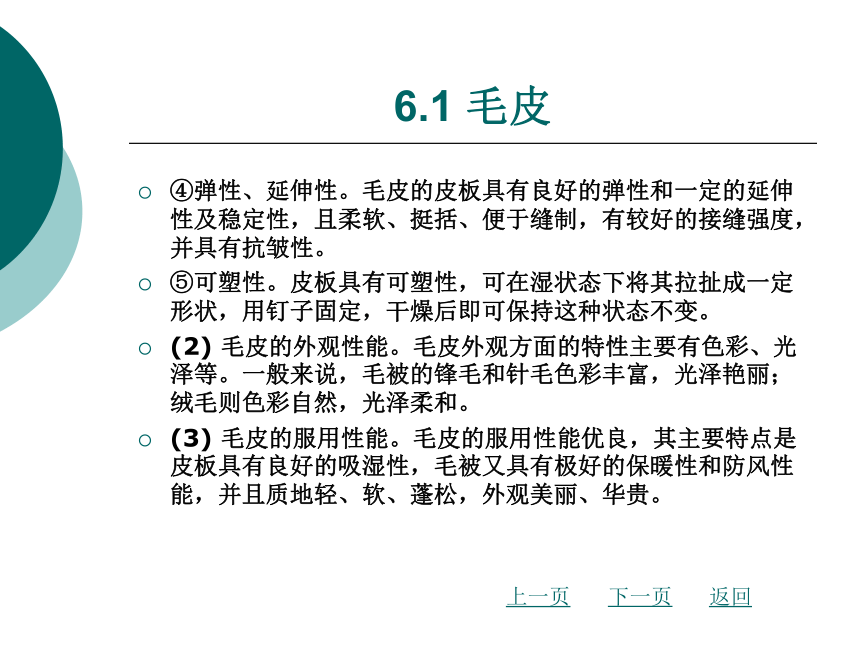 6.1 毛皮

○ ④弹性、延伸性。毛皮的皮板具有良好的弹性和一定的延伸性及稳定性，且柔软、挺括、便于缝制，有较好的接缝强度，并具有抗皱性。

○ ⑤可塑性。皮板具有可塑性，可在湿状态下将其拉扯成一定形状，用钉子固定，干燥后即可保持这种状态不变。

○ (2) 毛皮的外观性能。毛皮外观方面的特性主要有色彩、光泽等。一般来说，毛被的锋毛和针毛色彩丰富，光泽艳丽；绒毛则色彩自然，光泽柔和。

○ (3) 毛皮的服用性能。毛皮的服用性能优良，其主要特点是皮板具有良好的吸湿性，毛被又具有极好的保暖性和防风性能，并且质地轻、软、蓬松，外观美丽、华贵。

上一页 下一页 返回